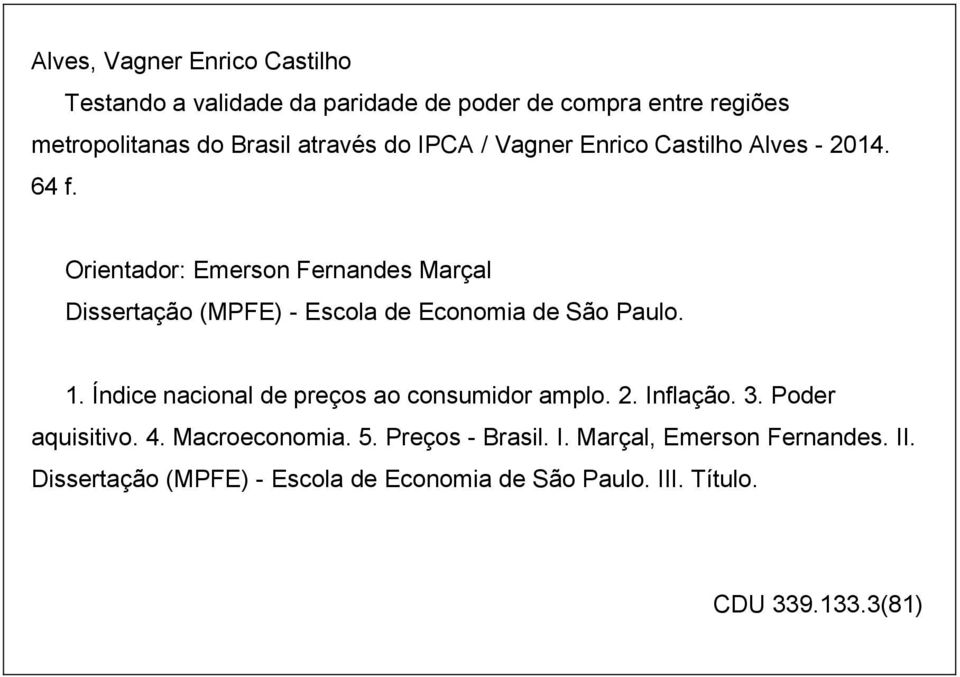 Alves, Vagner Enrico Castilho

Testando a validade da paridade de poder de compra entre regiões metropolitanas do Brasil através do IPCA / Vagner Enrico Castilho Alves - 2014.
64 f.

Orientador: Emerson Fernandes Marçal
Dissertação (MPFE) - Escola de Economia de São Paulo.

1. Índice nacional de preços ao consumidor amplo. 2. Inflação. 3. Poder aquisitivo. 4. Macroeconomia. 5. Preços - Brasil. I. Marçal, Emerson Fernandes. II. Dissertação (MPFE) - Escola de Economia de São Paulo. III. Título.

CDU 339.133.3(81)